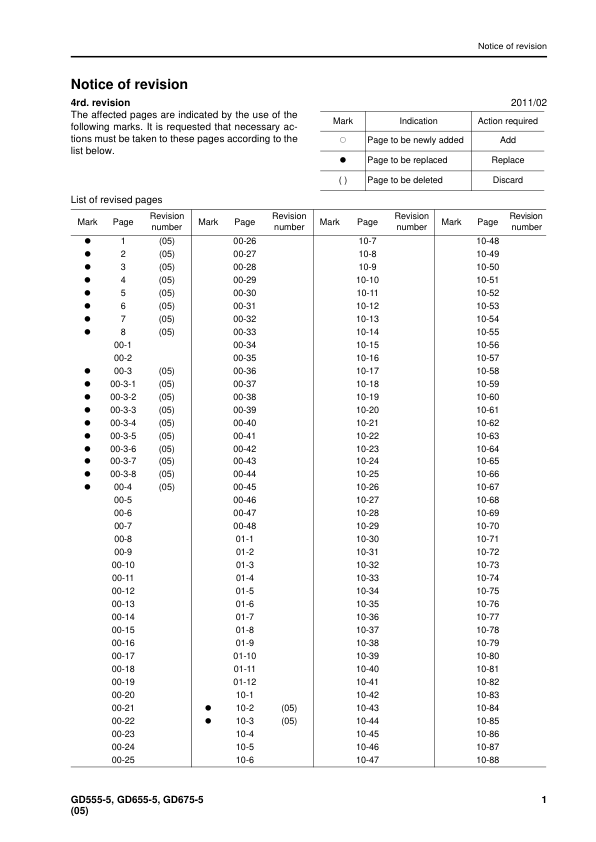 Notice of revision

Notice of revision

4rd. revision

2011/02

The affected pages are indicated by the use of the following marks. It is requested that necessary actions must be taken to these pages according to the list below.

| Mark | Indication | Action required |
|---|---|---|
| ○ | Page to be newly added | Add |
| ● | Page to be replaced | Replace |
| ( ) | Page to be deleted | Discard |

List of revised pages

| Mark | Page | Revision number | Mark | Page | Revision number | Mark | Page | Revision number | Mark | Page | Revision number |
|---|---|---|---|---|---|---|---|---|---|---|---|
| ● | 1 | (05) | | 00-26 | | | 10-7 | | | 10-48 | |
| ● | 2 | (05) | | 00-27 | | | 10-8 | | | 10-49 | |
| ● | 3 | (05) | | 00-28 | | | 10-9 | | | 10-50 | |
| ● | 4 | (05) | | 00-29 | | | 10-10 | | | 10-51 | |
| ● | 5 | (05) | | 00-30 | | | 10-11 | | | 10-52 | |
| ● | 6 | (05) | | 00-31 | | | 10-12 | | | 10-53 | |
| ● | 7 | (05) | | 00-32 | | | 10-13 | | | 10-54 | |
| ● | 8 | (05) | | 00-33 | | | 10-14 | | | 10-55 | |
| | 00-1 | | | 00-34 | | | 10-15 | | | 10-56 | |
| | 00-2 | | | 00-35 | | | 10-16 | | | 10-57 | |
| ● | 00-3 | (05) | | 00-36 | | | 10-17 | | | 10-58 | |
| ● | 00-3-1 | (05) | | 00-37 | | | 10-18 | | | 10-59 | |
| ● | 00-3-2 | (05) | | 00-38 | | | 10-19 | | | 10-60 | |
| ● | 00-3-3 | (05) | | 00-39 | | | 10-20 | | | 10-61 | |
| ● | 00-3-4 | (05) | | 00-40 | | | 10-21 | | | 10-62 | |
| ● | 00-3-5 | (05) | | 00-41 | | | 10-22 | | | 10-63 | |
| ● | 00-3-6 | (05) | | 00-42 | | | 10-23 | | | 10-64 | |
| ● | 00-3-7 | (05) | | 00-43 | | | 10-24 | | | 10-65 | |
| ● | 00-3-8 | (05) | | 00-44 | | | 10-25 | | | 10-66 | |
| ● | 00-4 | (05) | | 00-45 | | | 10-26 | | | 10-67 | |
| | 00-5 | | | 00-46 | | | 10-27 | | | 10-68 | |
| | 00-6 | | | 00-47 | | | 10-28 | | | 10-69 | |
| | 00-7 | | | 00-48 | | | 10-29 | | | 10-70 | |
| | 00-8 | | | 01-1 | | | 10-30 | | | 10-71 | |
| | 00-9 | | | 01-2 | | | 10-31 | | | 10-72 | |
| | 00-10 | | | 01-3 | | | 10-32 | | | 10-73 | |
| | 00-11 | | | 01-4 | | | 10-33 | | | 10-74 | |
| | 00-12 | | | 01-5 | | | 10-34 | | | 10-75 | |
| | 00-13 | | | 01-6 | | | 10-35 | | | 10-76 | |
| | 00-14 | | | 01-7 | | | 10-36 | | | 10-77 | |
| | 00-15 | | | 01-8 | | | 10-37 | | | 10-78 | |
| | 00-16 | | | 01-9 | | | 10-38 | | | 10-79 | |
| | 00-17 | | | 01-10 | | | 10-39 | | | 10-80 | |
| | 00-18 | | | 01-11 | | | 10-40 | | | 10-81 | |
| | 00-19 | | | 01-12 | | | 10-41 | | | 10-82 | |
| | 00-20 | | | 10-1 | | | 10-42 | | | 10-83 | |
| | 00-21 | | ● | 10-2 | (05) | | 10-43 | | | 10-84 | |
| | 00-22 | | ● | 10-3 | (05) | | 10-44 | | | 10-85 | |
| | 00-23 | | | 10-4 | | | 10-45 | | | 10-86 | |
| | 00-24 | | | 10-5 | | | 10-46 | | | 10-87 | |
| | 00-25 | | | 10-6 | | | 10-47 | | | 10-88 | |

GD555-5, GD655-5, GD675-5
(05)

1